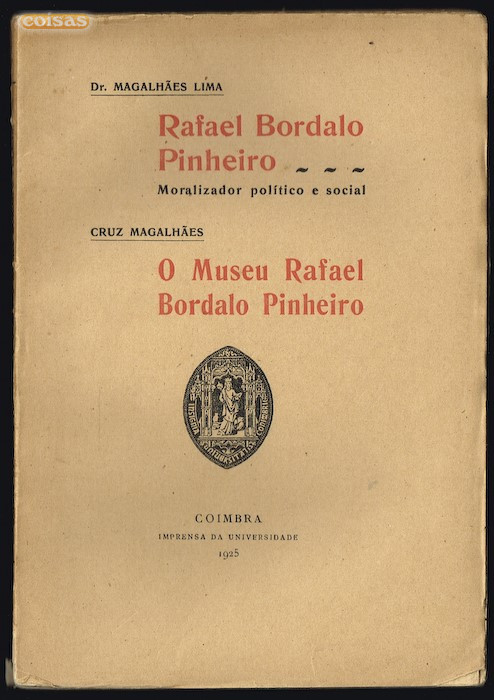 coisas

Dr. MAGALHÃES LIMA

Rafael Bordalo Pinheiro ~ ~ ~

Moralizador político e social

CRUZ MAGALHÃES

O Museu Rafael Bordalo Pinheiro

COIMBRA
IMPRENSA DA UNIVERSIDADE
1925